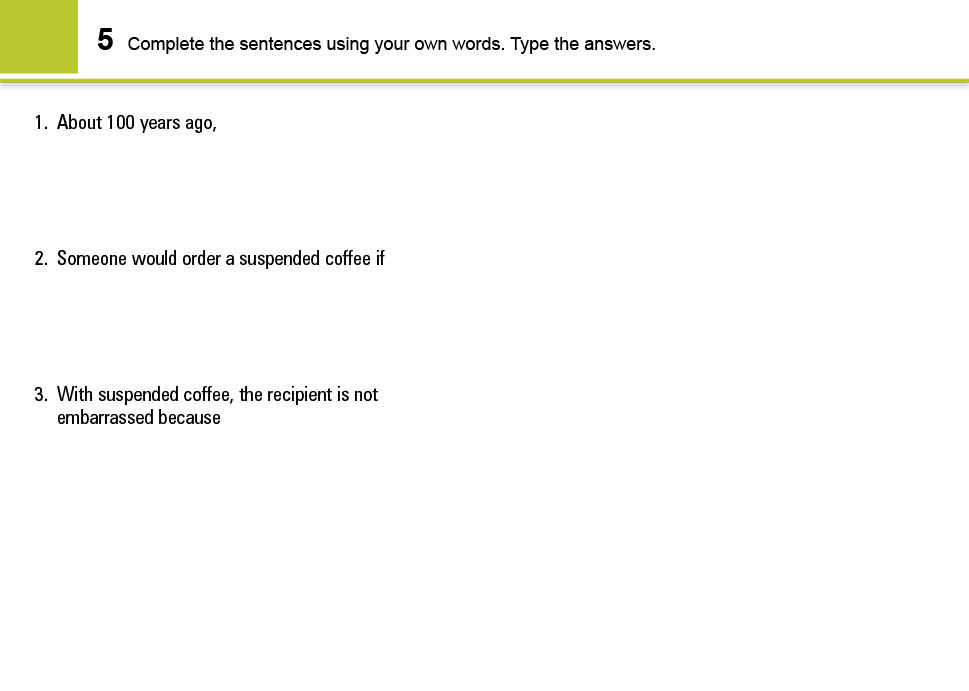 5 Complete the sentences using your own words. Type the answers.

1. About 100 years ago,

2. Someone would order a suspended coffee if

3. With suspended coffee, the recipient is not embarrassed because